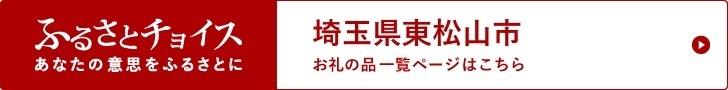 ふるさとチョイス
あなたの意思をふるさとに

埼玉県東松山市
お礼の品一覧ページはこちら